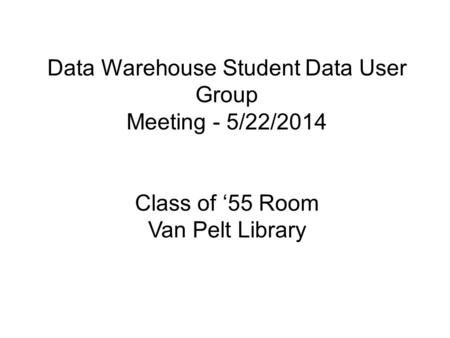 Data Warehouse Student Data User Group
Meeting - 5/22/2014

Class of ‘55 Room
Van Pelt Library